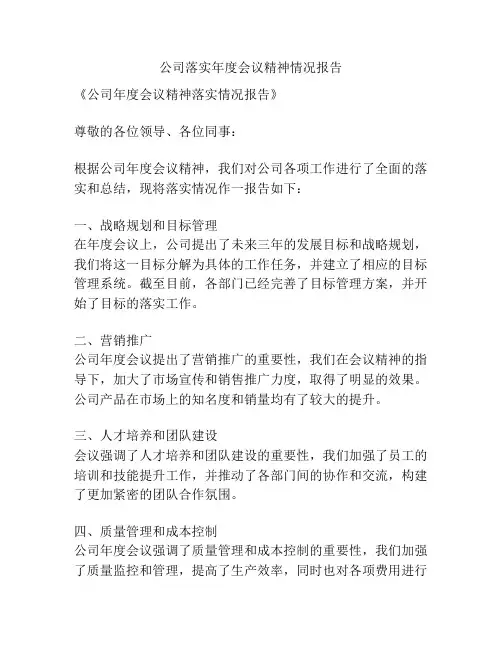 公司落实年度会议精神情况报告

《公司年度会议精神落实情况报告》

尊敬的各位领导、各位同事：

根据公司年度会议精神，我们对公司各项工作进行了全面的落实和总结，现将落实情况作一报告如下：

一、战略规划和目标管理
在年度会议上，公司提出了未来三年的发展目标和战略规划，我们将这一目标分解为具体的工作任务，并建立了相应的目标管理系统。截至目前，各部门已经完善了目标管理方案，并开始了目标的落实工作。

二、营销推广
公司年度会议提出了营销推广的重要性，我们在会议精神的指导下，加大了市场宣传和销售推广力度，取得了明显的效果。公司产品在市场上的知名度和销量均有了较大的提升。

三、人才培养和团队建设
会议强调了人才培养和团队建设的重要性，我们加强了员工的培训和技能提升工作，并推动了各部门间的协作和交流，构建了更加紧密的团队合作氛围。

四、质量管理和成本控制
公司年度会议强调了质量管理和成本控制的重要性，我们加强了质量监控和管理，提高了生产效率，同时也对各项费用进行